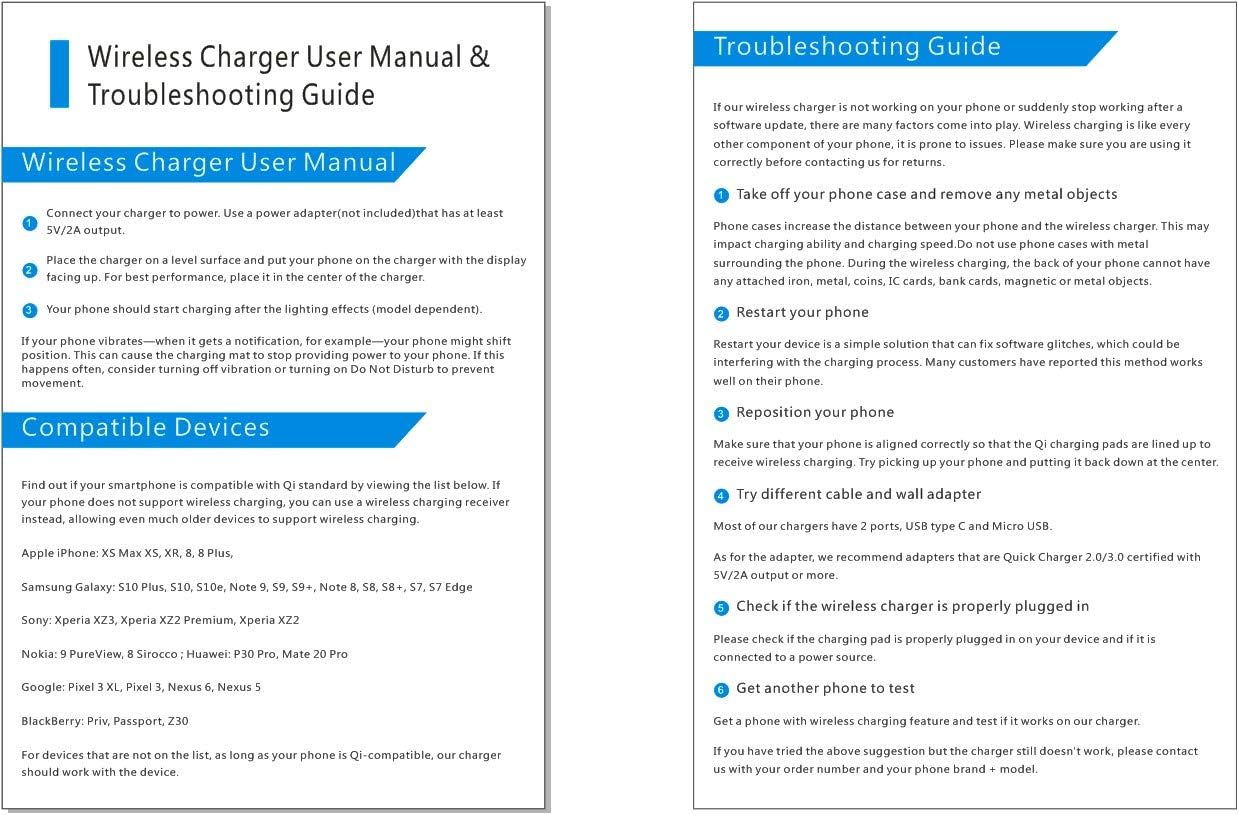 Wireless Charger User Manual & Troubleshooting Guide

Wireless Charger User Manual

1 Connect your charger to power. Use a power adapter(not included)that has at least 5V/2A output.

2 Place the charger on a level surface and put your phone on the charger with the display facing up. For best performance, place it in the center of the charger.

3 Your phone should start charging after the lighting effects (model dependent).

If your phone vibrates—when it gets a notification, for example—your phone might shift position. This can cause the charging mat to stop providing power to your phone. If this happens often, consider turning off vibration or turning on Do Not Disturb to prevent movement.

Compatible Devices

Find out if your smartphone is compatible with Qi standard by viewing the list below. If your phone does not support wireless charging, you can use a wireless charging receiver instead, allowing even much older devices to support wireless charging.

Apple iPhone: XS Max XS, XR, 8, 8 Plus,

Samsung Galaxy: S10 Plus, S10, S10e, Note 9, S9, S9+, Note 8, S8, S8+, S7, S7 Edge

Sony: Xperia XZ3, Xperia XZ2 Premium, Xperia XZ2

Nokia: 9 PureView, 8 Sirocco ; Huawei: P30 Pro, Mate 20 Pro

Google: Pixel 3 XL, Pixel 3, Nexus 6, Nexus 5

BlackBerry: Priv, Passport, Z30

For devices that are not on the list, as long as your phone is Qi-compatible, our charger should work with the device.

Troubleshooting Guide

If our wireless charger is not working on your phone or suddenly stop working after a software update, there are many factors come into play. Wireless charging is like every other component of your phone, it is prone to issues. Please make sure you are using it correctly before contacting us for returns.

1 Take off your phone case and remove any metal objects

Phone cases increase the distance between your phone and the wireless charger. This may impact charging ability and charging speed.Do not use phone cases with metal surrounding the phone. During the wireless charging, the back of your phone cannot have any attached iron, metal, coins, IC cards, bank cards, magnetic or metal objects.

2 Restart your phone

Restart your device is a simple solution that can fix software glitches, which could be interfering with the charging process. Many customers have reported this method works well on their phone.

3 Reposition your phone

Make sure that your phone is aligned correctly so that the Qi charging pads are lined up to receive wireless charging. Try picking up your phone and putting it back down at the center.

4 Try different cable and wall adapter

Most of our chargers have 2 ports, USB type C and Micro USB.

As for the adapter, we recommend adapters that are Quick Charger 2.0/3.0 certified with 5V/2A output or more.

5 Check if the wireless charger is properly plugged in

Please check if the charging pad is properly plugged in on your device and if it is connected to a power source.

6 Get another phone to test

Get a phone with wireless charging feature and test if it works on our charger.

If you have tried the above suggestion but the charger still doesn't work, please contact us with your order number and your phone brand + model.